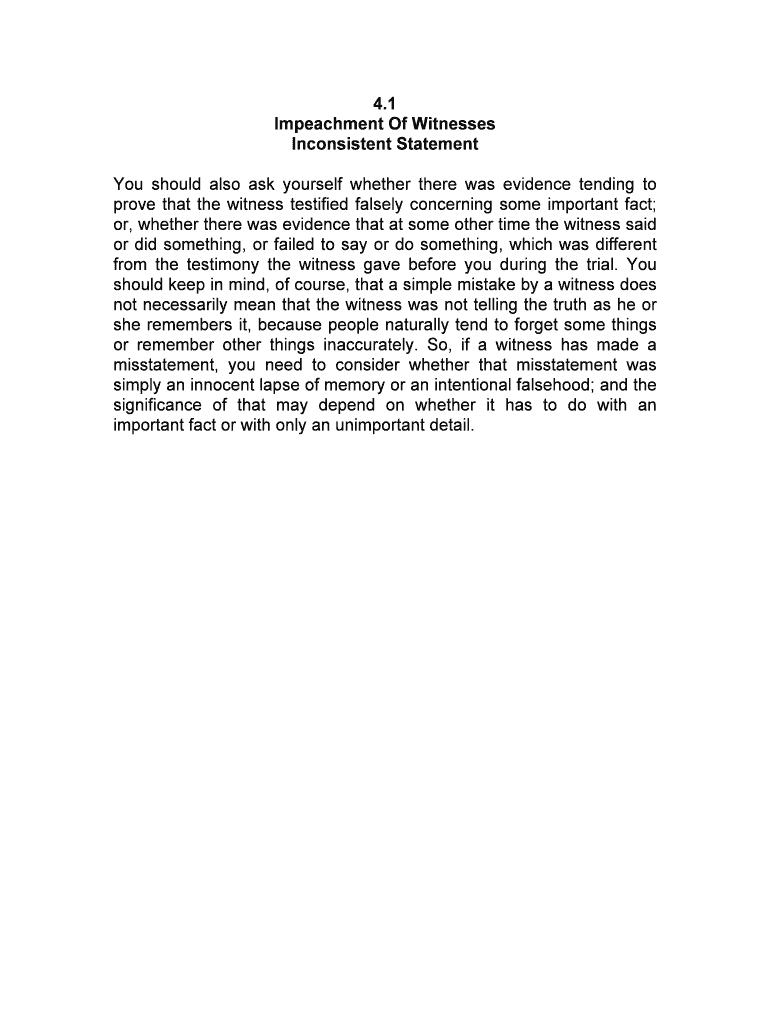 4.1
Impeachment Of Witnesses
Inconsistent Statement

You should also ask yourself whether there was evidence tending to prove that the witness testified falsely concerning some important fact; or, whether there was evidence that at some other time the witness said or did something, or failed to say or do something, which was different from the testimony the witness gave before you during the trial. You should keep in mind, of course, that a simple mistake by a witness does not necessarily mean that the witness was not telling the truth as he or she remembers it, because people naturally tend to forget some things or remember other things inaccurately. So, if a witness has made a misstatement, you need to consider whether that misstatement was simply an innocent lapse of memory or an intentional falsehood; and the significance of that may depend on whether it has to do with an important fact or with only an unimportant detail.